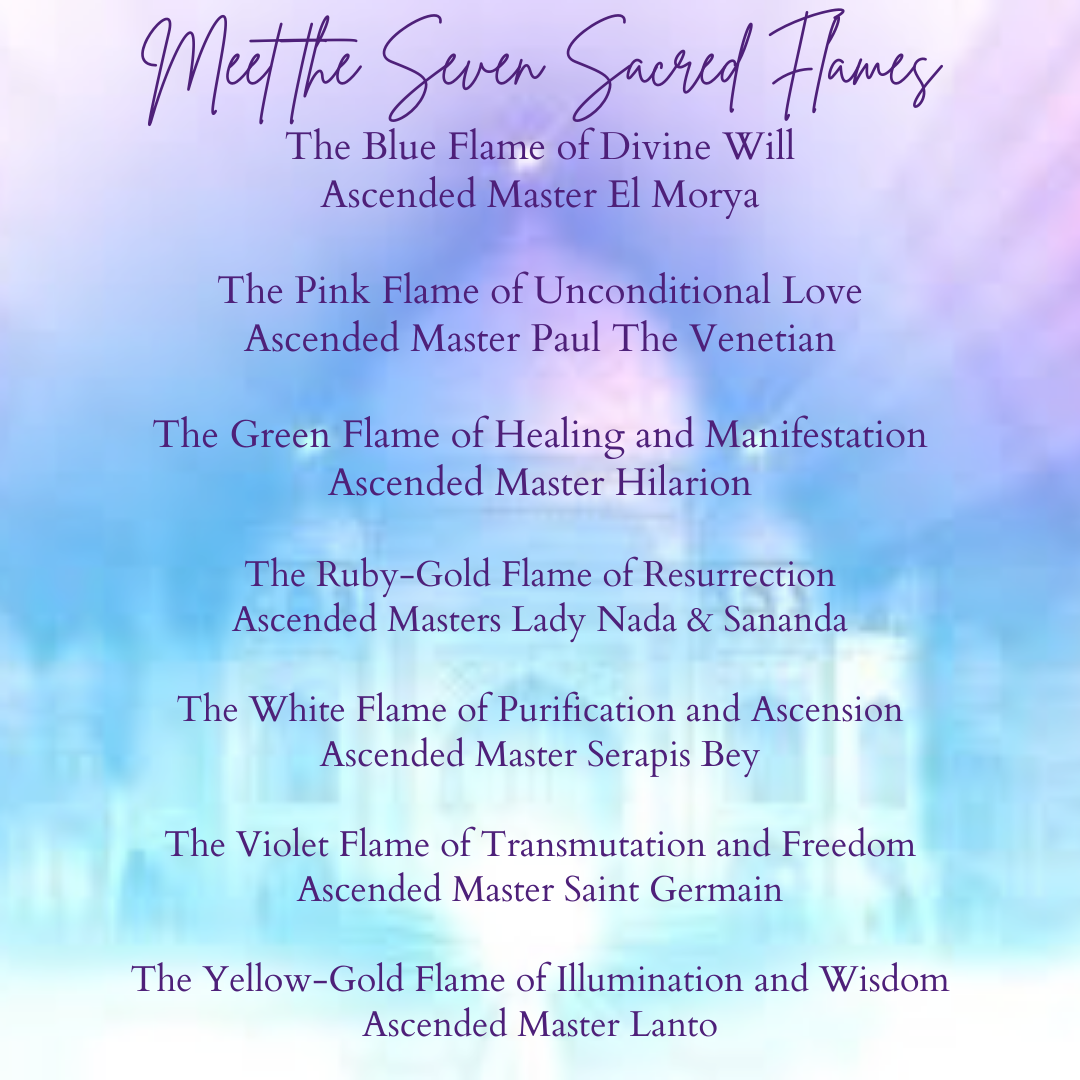 Meet the Seven Sacred Flames

The Blue Flame of Divine Will
Ascended Master El Morya

The Pink Flame of Unconditional Love
Ascended Master Paul The Venetian

The Green Flame of Healing and Manifestation
Ascended Master Hilarion

The Ruby-Gold Flame of Resurrection
Ascended Masters Lady Nada & Sananda

The White Flame of Purification and Ascension
Ascended Master Serapis Bey

The Violet Flame of Transmutation and Freedom
Ascended Master Saint Germain

The Yellow-Gold Flame of Illumination and Wisdom
Ascended Master Lanto